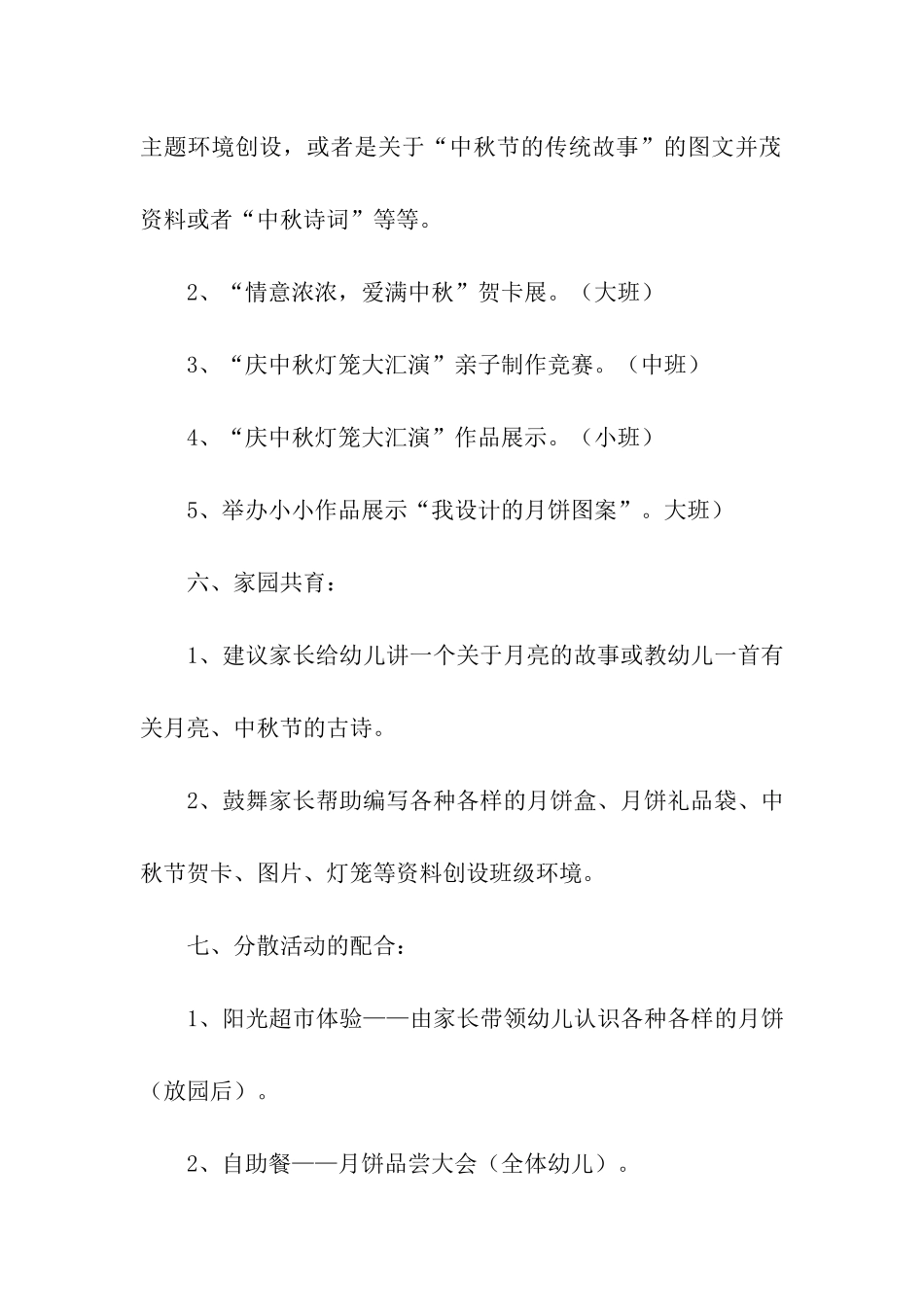 主题环境创设，或者是关于“中秋节的传统故事”的图文并茂资料或者“中秋诗词”等等。

2、“情意浓浓，爱满中秋”贺卡展。（大班）

3、“庆中秋灯笼大汇演”亲子制作竞赛。（中班）

4、“庆中秋灯笼大汇演”作品展示。（小班）

5、举办小小作品展示“我设计的月饼图案”。大班）

六、家园共育：

1、建议家长给幼儿讲一个关于月亮的故事或教幼儿一首有关月亮、中秋节的古诗。

2、鼓舞家长帮助编写各种各样的月饼盒、月饼礼品袋、中秋节贺卡、图片、灯笼等资料创设班级环境。

七、分散活动的配合：

1、阳光超市体验——由家长带领幼儿认识各种各样的月饼（放园后）。

2、自助餐——月饼品尝大会（全体幼儿）。